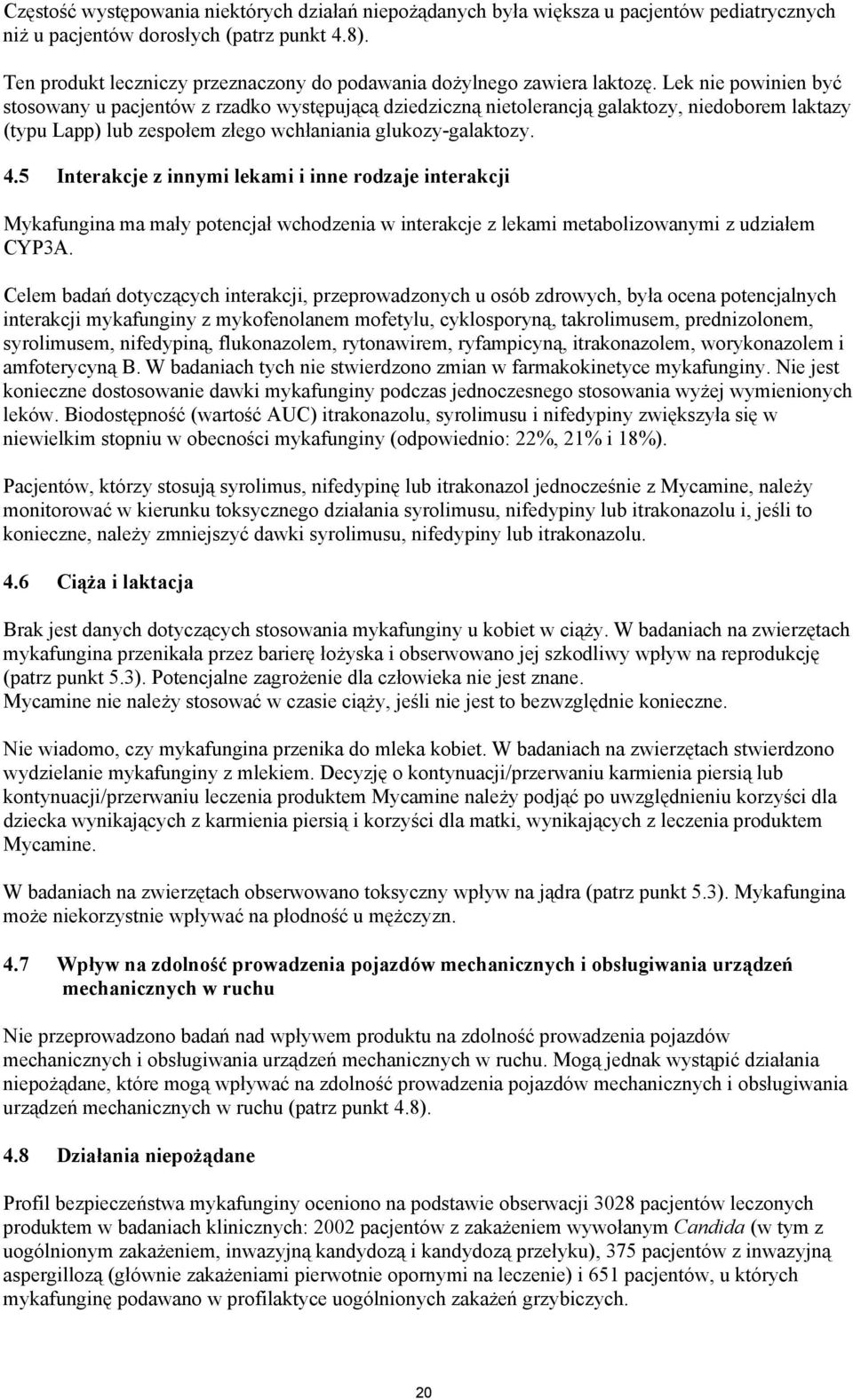 Częstość występowania niektórych działań niepożądanych była większa u pacjentów pediatrycznych niż u pacjentów dorosłych (patrz punkt 4.8).

Ten produkt leczniczy przeznaczony do podawania dożylnego zawiera laktozę. Lek nie powinien być stosowany u pacjentów z rzadko występującą dziedziczną nietolerancją galaktozy, niedoborem laktazy (typu Lapp) lub zespołem złego wchłaniania glukozy-galaktozy.

4.5 Interakcje z innymi lekami i inne rodzaje interakcji

Mykafungina ma mały potencjał wchodzenia w interakcje z lekami metabolizowanymi z udziałem CYP3A.

Celem badań dotyczących interakcji, przeprowadzonych u osób zdrowych, była ocena potencjalnych interakcji mykafunginy z mykofenolanem mofetylu, cyklosporyną, takrolimusem, prednizolonem, syrolimusem, nifedypiną, flukonazolem, rytonawirem, ryfampicyną, itrakonazolem, worykonazolem i amfoterycyną B. W badaniach tych nie stwierdzono zmian w farmakokinetyce mykafunginy. Nie jest konieczne dostosowanie dawki mykafunginy podczas jednoczesnego stosowania wyżej wymienionych leków. Biodostępność (wartość AUC) itrakonazolu, syrolimusu i nifedypiny zwiększyła się w niewielkim stopniu w obecności mykafunginy (odpowiednio: 22%, 21% i 18%).

Pacjentów, którzy stosują syrolimus, nifedypinę lub itrakonazol jednocześnie z Mycamine, należy monitorować w kierunku toksycznego działania syrolimusu, nifedypiny lub itrakonazolu i, jeśli to konieczne, należy zmniejszyć dawki syrolimusu, nifedypiny lub itrakonazolu.

4.6 Ciąża i laktacja

Brak jest danych dotyczących stosowania mykafunginy u kobiet w ciąży. W badaniach na zwierzętach mykafungina przenikała przez barierę łożyska i obserwowano jej szkodliwy wpływ na reprodukcję (patrz punkt 5.3). Potencjalne zagrożenie dla człowieka nie jest znane.
Mycamine nie należy stosować w czasie ciąży, jeśli nie jest to bezwzględnie konieczne.

Nie wiadomo, czy mykafungina przenika do mleka kobiet. W badaniach na zwierzętach stwierdzono wydzielanie mykafunginy z mlekiem. Decyzję o kontynuacji/przerwaniu karmienia piersią lub kontynuacji/przerwaniu leczenia produktem Mycamine należy podjąć po uwzględnieniu korzyści dla dziecka wynikających z karmienia piersią i korzyści dla matki, wynikających z leczenia produktem Mycamine.

W badaniach na zwierzętach obserwowano toksyczny wpływ na jądra (patrz punkt 5.3). Mykafungina może niekorzystnie wpływać na płodność u mężczyzn.

4.7 Wpływ na zdolność prowadzenia pojazdów mechanicznych i obsługiwania urządzeń mechanicznych w ruchu

Nie przeprowadzono badań nad wpływem produktu na zdolność prowadzenia pojazdów mechanicznych i obsługiwania urządzeń mechanicznych w ruchu. Mogą jednak wystąpić działania niepożądane, które mogą wpływać na zdolność prowadzenia pojazdów mechanicznych i obsługiwania urządzeń mechanicznych w ruchu (patrz punkt 4.8).

4.8 Działania niepożądane

Profil bezpieczeństwa mykafunginy oceniono na podstawie obserwacji 3028 pacjentów leczonych produktem w badaniach klinicznych: 2002 pacjentów z zakażeniem wywołanym Candida (w tym z uogólnionym zakażeniem, inwazyjną kandydozą i kandydozą przełyku), 375 pacjentów z inwazyjną aspergillozą (głównie zakażeniami pierwotnie opornymi na leczenie) i 651 pacjentów, u których mykafunginę podawano w profilaktyce uogólnionych zakażeń grzybiczych.

20